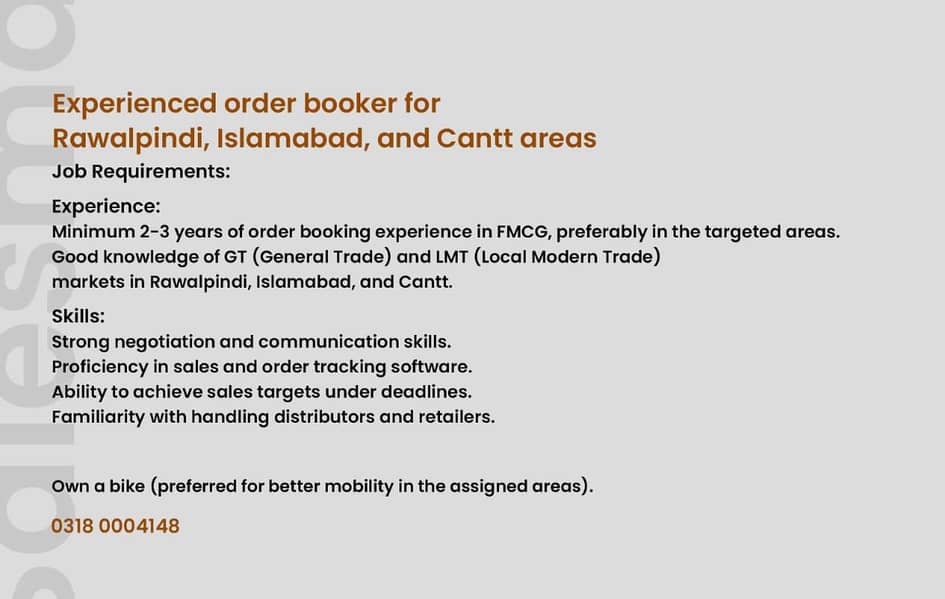 Experienced order booker for Rawalpindi, Islamabad, and Cantt areas

Job Requirements:

Experience:
Minimum 2-3 years of order booking experience in FMCG, preferably in the targeted areas.
Good knowledge of GT (General Trade) and LMT (Local Modern Trade) markets in Rawalpindi, Islamabad, and Cantt.

Skills:
Strong negotiation and communication skills.
Proficiency in sales and order tracking software.
Ability to achieve sales targets under deadlines.
Familiarity with handling distributors and retailers.

Own a bike (preferred for better mobility in the assigned areas).

0318 0004148